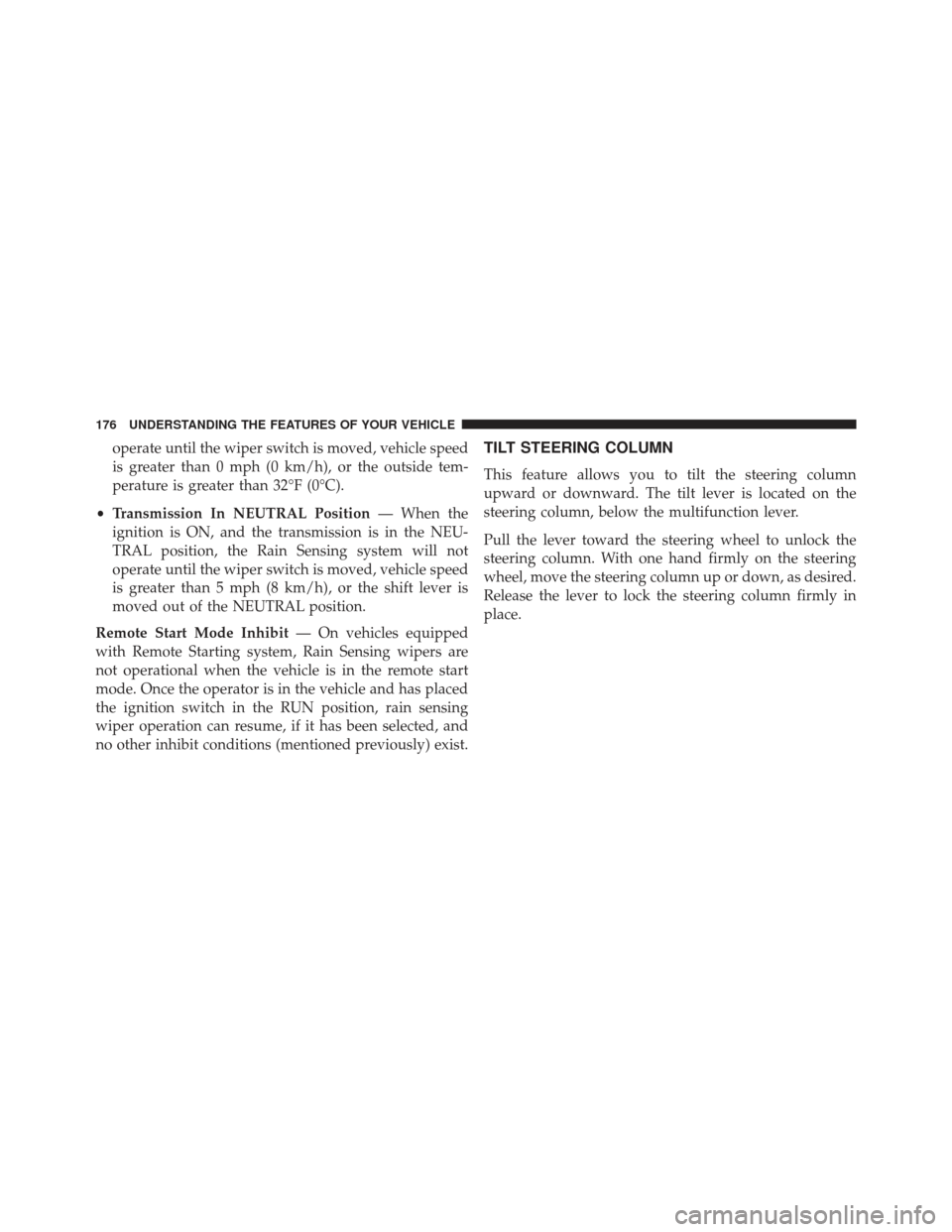 176 UNDERSTANDING THE FEATURES OF YOUR VEHICLE

operate until the wiper switch is moved, vehicle speed is greater than 0 mph (0 km/h), or the outside temperature is greater than 32°F (0°C).

• Transmission In NEUTRAL Position — When the ignition is ON, and the transmission is in the NEUTRAL position, the Rain Sensing system will not operate until the wiper switch is moved, vehicle speed is greater than 5 mph (8 km/h), or the shift lever is moved out of the NEUTRAL position.

Remote Start Mode Inhibit — On vehicles equipped with Remote Starting system, Rain Sensing wipers are not operational when the vehicle is in the remote start mode. Once the operator is in the vehicle and has placed the ignition switch in the RUN position, rain sensing wiper operation can resume, if it has been selected, and no other inhibit conditions (mentioned previously) exist.

TILT STEERING COLUMN

This feature allows you to tilt the steering column upward or downward. The tilt lever is located on the steering column, below the multifunction lever.

Pull the lever toward the steering wheel to unlock the steering column. With one hand firmly on the steering wheel, move the steering column up or down, as desired. Release the lever to lock the steering column firmly in place.

carmanualsonline.info